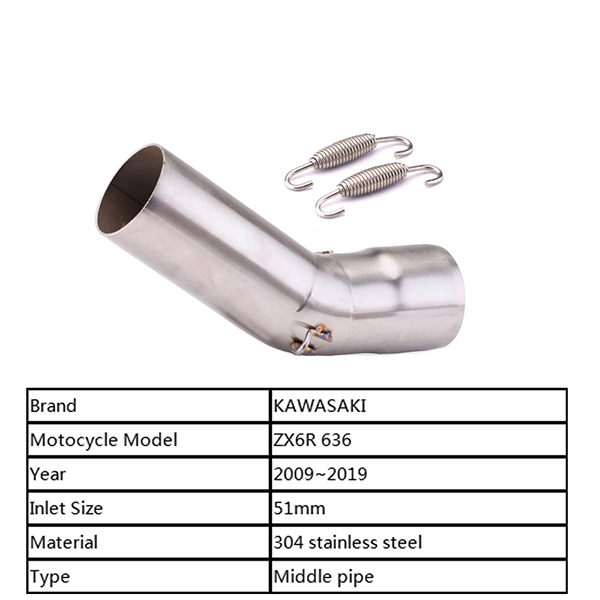 | Brand | KAWASAKI |
|---|---|
| Motocycle Model | ZX6R 636 |
| Year | 2009~2019 |
| Inlet Size | 51mm |
| Material | 304 stainless steel |
| Type | Middle pipe |